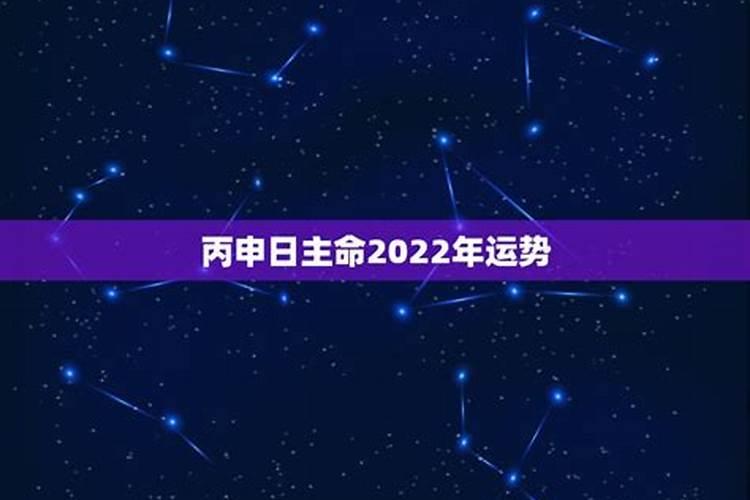 丙申日主命2022年运势